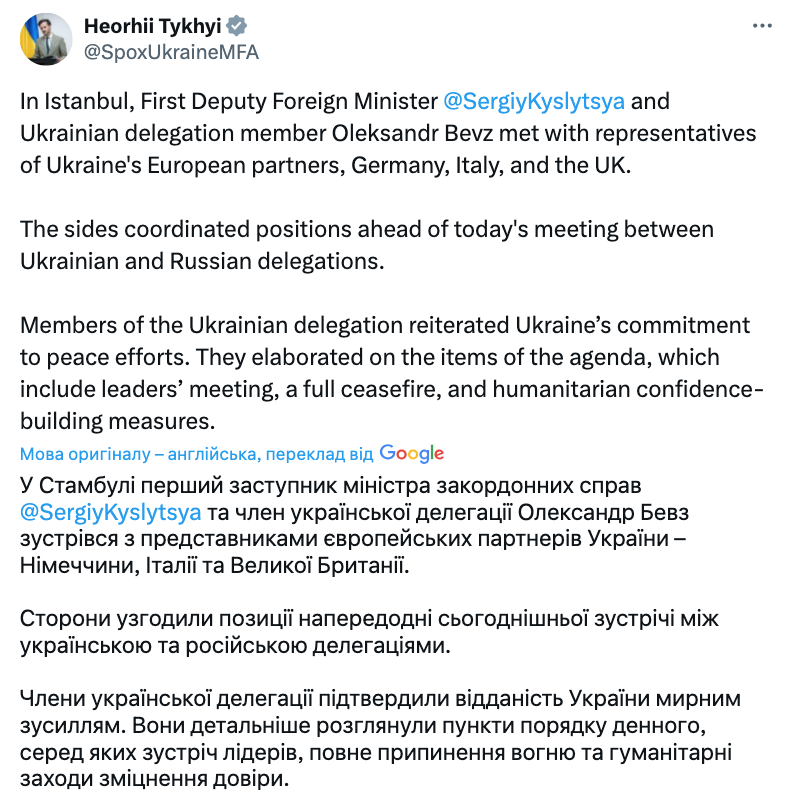 Heorhii Tykhyi
@SpoxUkraineMFA

In Istanbul, First Deputy Foreign Minister @SergiyKyslytsya and Ukrainian delegation member Oleksandr Bevz met with representatives of Ukraine's European partners, Germany, Italy, and the UK.

The sides coordinated positions ahead of today's meeting between Ukrainian and Russian delegations.

Members of the Ukrainian delegation reiterated Ukraine’s commitment to peace efforts. They elaborated on the items of the agenda, which include leaders’ meeting, a full ceasefire, and humanitarian confidence-building measures.

Мова оригіналу – англійська, переклад від Google

У Стамбулі перший заступник міністра закордонних справ @SergiyKyslytsya та член української делегації Олександр Бевз зустрівся з представниками європейських партнерів України – Німеччини, Італії та Великої Британії.

Сторони узгодили позиції напередодні сьогоднішньої зустрічі між українською та російською делегаціями.

Члени української делегації підтвердили відданість України мирним зусиллям. Вони детальніше розглянули пункти порядку денного, серед яких зустріч лідерів, повне припинення вогню та гуманітарні заходи зміцнення довіри.